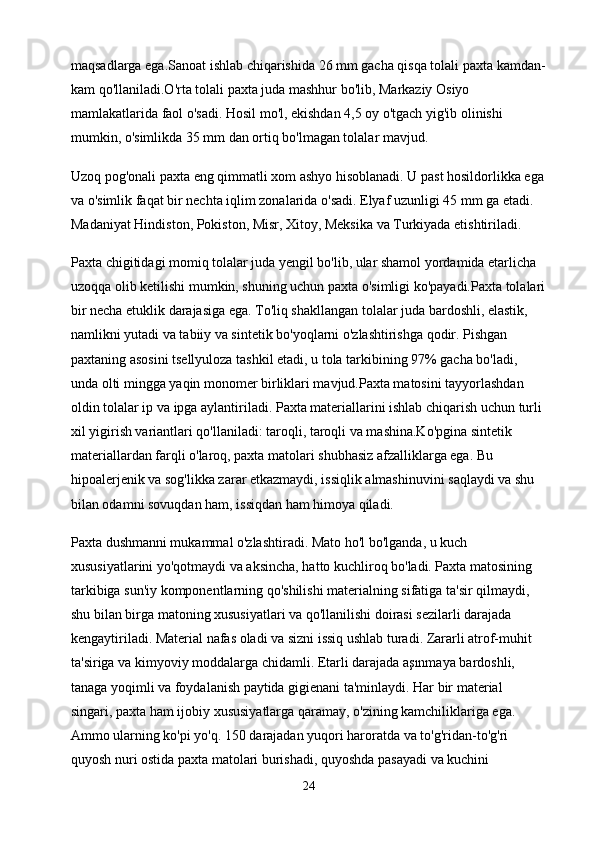 maqsadlarga ega.Sanoat ishlab chiqarishida 26 mm gacha qisqa tolali paxta kamdan-kam qo'llaniladi.O'rta tolali paxta juda mashhur bo'lib, Markaziy Osiyo mamlakatlarida faol o'sadi. Hosil mo'l, ekishdan 4,5 oy o'tgach yig'ib olinishi mumkin, o'simlikda 35 mm dan ortiq bo'lmagan tolalar mavjud.

Uzoq pog'onali paxta eng qimmatli xom ashyo hisoblanadi. U past hosildorlikka ega va o'simlik faqat bir nechta iqlim zonalarida o'sadi. Elyaf uzunligi 45 mm ga etadi. Madaniyat Hindiston, Pokiston, Misr, Xitoy, Meksika va Turkiyada etishtiriladi.

Paxta chigitidagi momiq tolalar juda yengil bo'lib, ular shamol yordamida etarlicha uzoqqa olib ketilishi mumkin, shuning uchun paxta o'simligi ko'payadi.Paxta tolalari bir necha etuklik darajasiga ega. To'liq shakllangan tolalar juda bardoshli, elastik, namlikni yutadi va tabiiy va sintetik bo'yoqlarni o'zlashtirishga qodir. Pishgan paxtaning asosini tsellyuloza tashkil etadi, u tola tarkibining 97% gacha bo'ladi, unda olti mingga yaqin monomer birliklari mavjud.Paxta matosini tayyorlashdan oldin tolalar ip va ipga aylantiriladi. Paxta materiallarini ishlab chiqarish uchun turli xil yigirish variantlari qo'llaniladi: taroqli, taroqli va mashina.Ko'pgina sintetik materiallardan farqli o'laroq, paxta matolari shubhasiz afzalliklarga ega. Bu hipoalerjenik va sog'likka zarar etkazmaydi, issiqlik almashinuvini saqlaydi va shu bilan odamni sovuqdan ham, issiqdan ham himoya qiladi.

Paxta dushmanni mukammal o'zlashtiradi. Mato ho'l bo'lganda, u kuch xususiyatlarini yo'qotmaydi va aksincha, hatto kuchliroq bo'ladi. Paxta matosining tarkibiga sun'iy komponentlarning qo'shilishi materialning sifatiga ta'sir qilmaydi, shu bilan birga matoning xususiyatlari va qo'llanilishi doirasi sezilarli darajada kengaytiriladi. Material nafas oladi va sizni issiq ushlab turadi. Zararli atrof-muhit ta'siriga va kimyoviy moddalarga chidamli. Etarli darajada aşınmaya bardoshli, tanaga yoqimli va foydalanish paytida gigienani ta'minlaydi. Har bir material singari, paxta ham ijobiy xususiyatlarga qaramay, o'zining kamchiliklariga ega. Ammo ularning ko'pi yo'q. 150 darajadan yuqori haroratda va to'g'ridan-to'g'ri quyosh nuri ostida paxta matolari burishadi, quyoshda pasayadi va kuchini

24